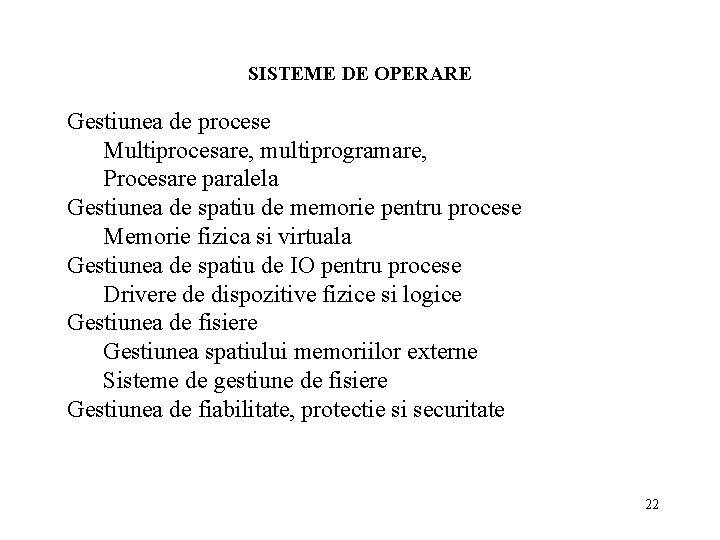 SISTEME DE OPERARE

Gestiunea de procese
Multiprocesare, multiprogramare,
Procesare paralela
Gestiunea de spatiu de memorie pentru procese
Memorie fizica si virtuala
Gestiunea de spatiu de IO pentru procese
Drivere de dispozitive fizice si logice
Gestiunea de fisiere
Gestiunea spatiului memoriilor externe
Sisteme de gestiune de fisiere
Gestiunea de fiabilitate, protectie si securitate

22